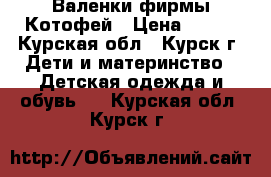 Валенки фирмы Котофей   Цена   Курская обл   Курск г  Дети и материнство   Детская одежда и обувь   Курская обл   Курск г

http://Объявлений.сайт